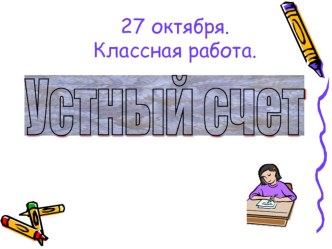 27 октября.
Классная работа.

Устный счет